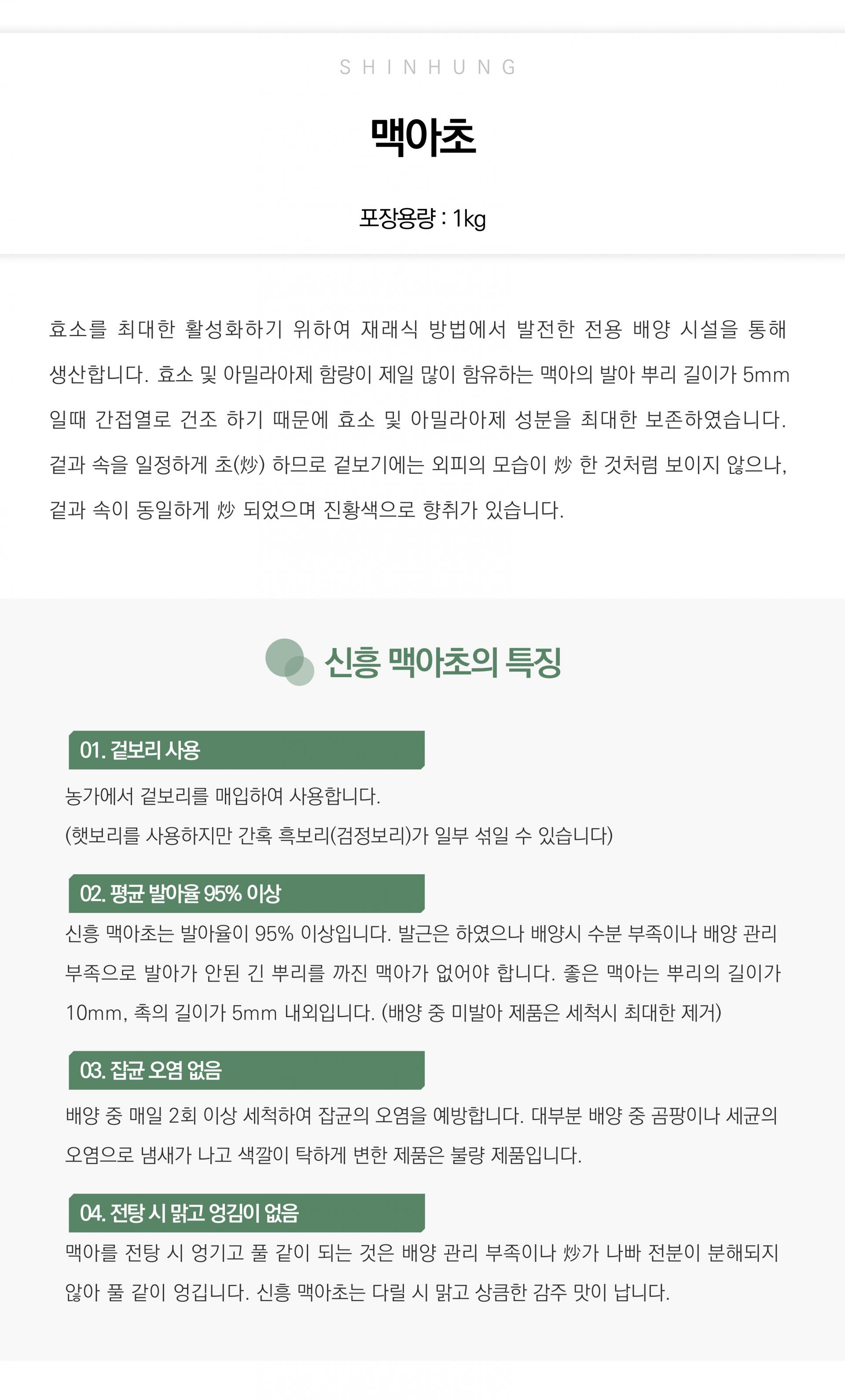 SHINHUNG

맥아초

포장용량 : 1kg

효소를 최대한 활성화하기 위하여 재래식 방법에서 발전한 전용 배양 시설을 통해 생산합니다. 효소 및 아밀라아제 함량이 제일 많이 함유하는 맥아의 발아 뿌리 길이가 5mm 일때 간접열로 건조 하기 때문에 효소 및 아밀라아제 성분을 최대한 보존하였습니다. 겉과 속을 일정하게 초(炒) 하므로 겉보기에는 외피의 모습이 炒 한 것처럼 보이지 않으나, 겉과 속이 동일하게 炒 되었으며 진황색으로 향취가 있습니다.

신흥 맥아초의 특징

01. 겉보리 사용

농가에서 겉보리를 매입하여 사용합니다.
(햇보리를 사용하지만 간혹 흑보리(검정보리)가 일부 섞일 수 있습니다)

02. 평균 발아율 95% 이상

신흥 맥아초는 발아율이 95% 이상입니다. 발근은 하였으나 배양시 수분 부족이나 배양 관리 부족으로 발아가 안된 긴 뿌리를 까진 맥아가 없어야 합니다. 좋은 맥아는 뿌리의 길이가 10mm, 촉의 길이가 5mm 내외입니다. (배양 중 미발아 제품은 세척시 최대한 제거)

03. 잡균 오염 없음

배양 중 매일 2회 이상 세척하여 잡균의 오염을 예방합니다. 대부분 배양 중 곰팡이나 세균의 오염으로 냄새가 나고 색깔이 탁하게 변한 제품은 불량 제품입니다.

04. 전탕 시 맑고 엉김이 없음

맥아를 전탕 시 엉기고 풀 같이 되는 것은 배양 관리 부족이나 炒가 나빠 전분이 분해되지 않아 풀 같이 엉깁니다. 신흥 맥아초는 다릴 시 맑고 상큼한 감주 맛이 납니다.